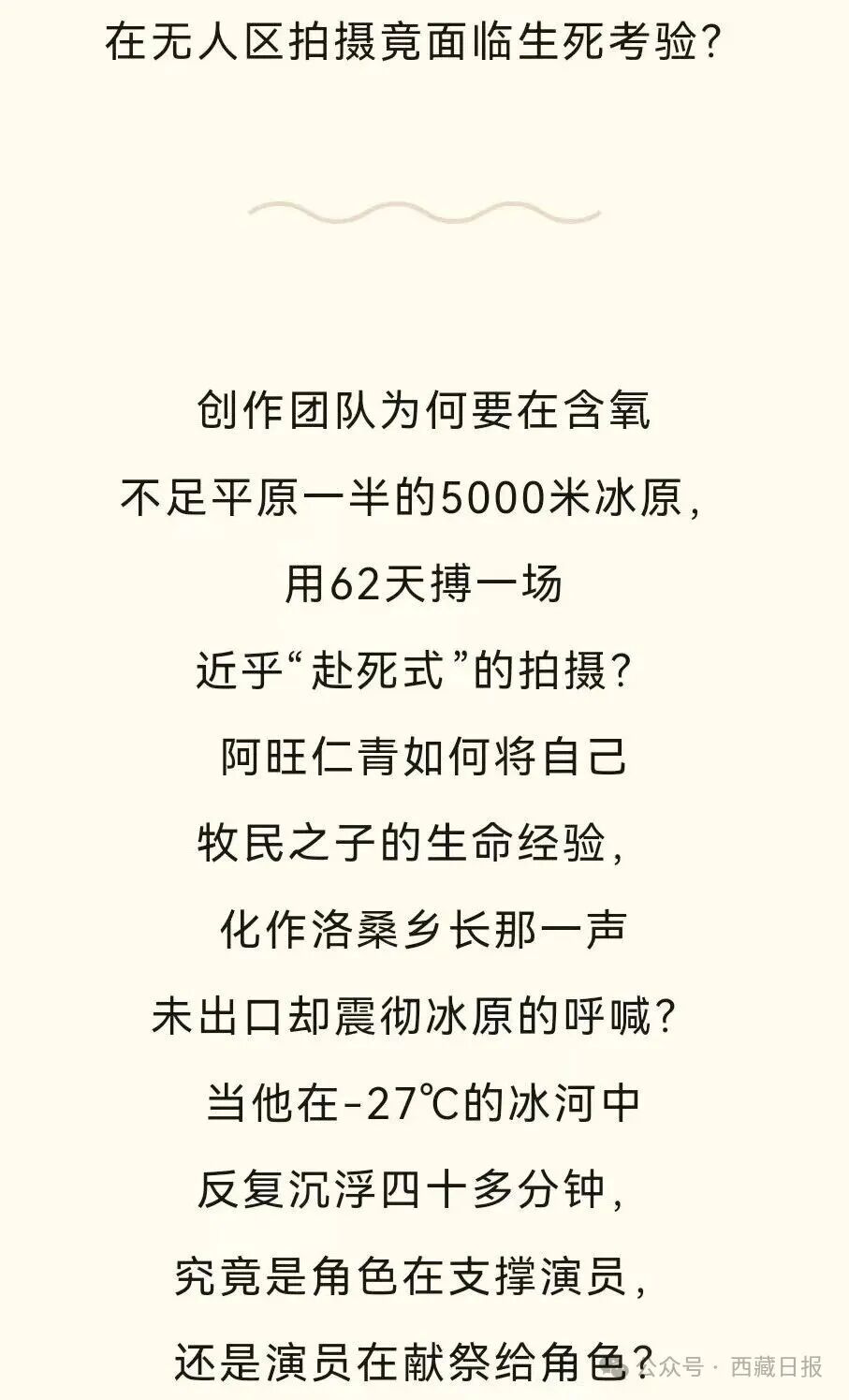 在无人区拍摄竟面临生死考验？

创作团队为何要在含氧
不足平原一半的5000米冰原，
用62天搏一场
近乎“赴死式”的拍摄？
阿旺仁青如何将自己
牧民之子的生命经验，
化作洛桑乡长那一声
未出口却震彻冰原的呼喊？
当他在-27℃的冰河中
反复沉浮四十多分钟，
究竟是角色在支撑演员，
还是演员在献祭给角色？

公众号 · 西藏日报